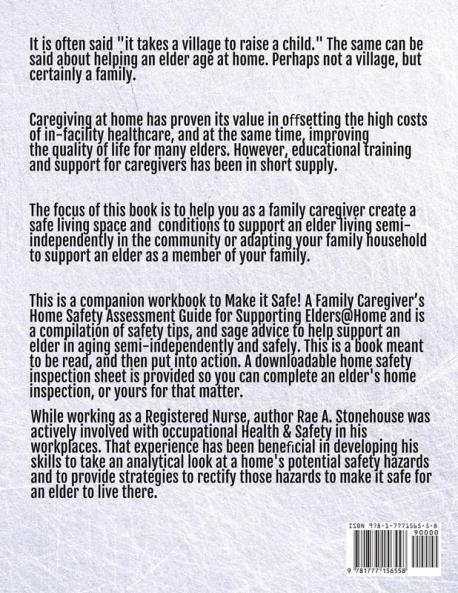 It is often said "it takes a village to raise a child." The same can be said about helping an elder age at home. Perhaps not a village, but certainly a family.

Caregiving at home has proven its value in offsetting the high costs of in-facility healthcare, and at the same time, improving the quality of life for many elders. However, educational training and support for caregivers has been in short supply.

The focus of this book is to help you as a family caregiver create a safe living space and conditions to support an elder living semi-independently in the community or adapting your family household to support an elder as a member of your family.

This is a companion workbook to Make it Safe! A Family Caregiver's Home Safety Assessment Guide for Supporting Elders@Home and is a compilation of safety tips, and sage advice to help support an elder in aging semi-independently and safely. This is a book meant to be read, and then put into action. A downloadable home safety inspection sheet is provided so you can complete an elder's home inspection, or yours for that matter.

While working as a Registered Nurse, author Rae A. Stonehouse was actively involved with occupational Health & Safety in his workplaces. That experience has been beneficial in developing his skills to take an analytical look at a home's potential safety hazards and to provide strategies to rectify those hazards to make it safe for an elder to live there.

ISBN 978-1-7771565-5-8
90000
9 781777 156558